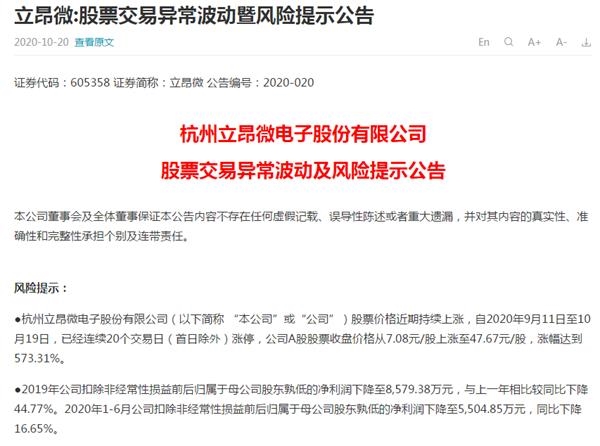 立昂微:股票交易异常波动暨风险提示公告

2020-10-20 查看原文

En A+ A-

证券代码：605358 证券简称：立昂微 公告编号：2020-020

杭州立昂微电子股份有限公司

股票交易异常波动及风险提示公告

本公司董事会及全体董事保证本公告内容不存在任何虚假记载、误导性陈述或者重大遗漏，并对其内容的真实性、准确性和完整性承担个别及连带责任。

风险提示：

●杭州立昂微电子股份有限公司（以下简称 “本公司”或“公司”）股票价格近期持续上涨，自2020年9月11日至10月19日，已经连续20个交易日（首日除外）涨停，公司A股股票收盘价格从7.08元/股上涨至47.67元/股，涨幅达到573.31%。

●2019年公司扣除非经常性损益前后归属于母公司股东孰低的净利润下降至8,579.38万元，与上一年相比较同比下降44.77%。2020年1-6月公司扣除非经常性损益前后归属于母公司股东孰低的净利润下降至5,504.85万元，同比下降16.65%。